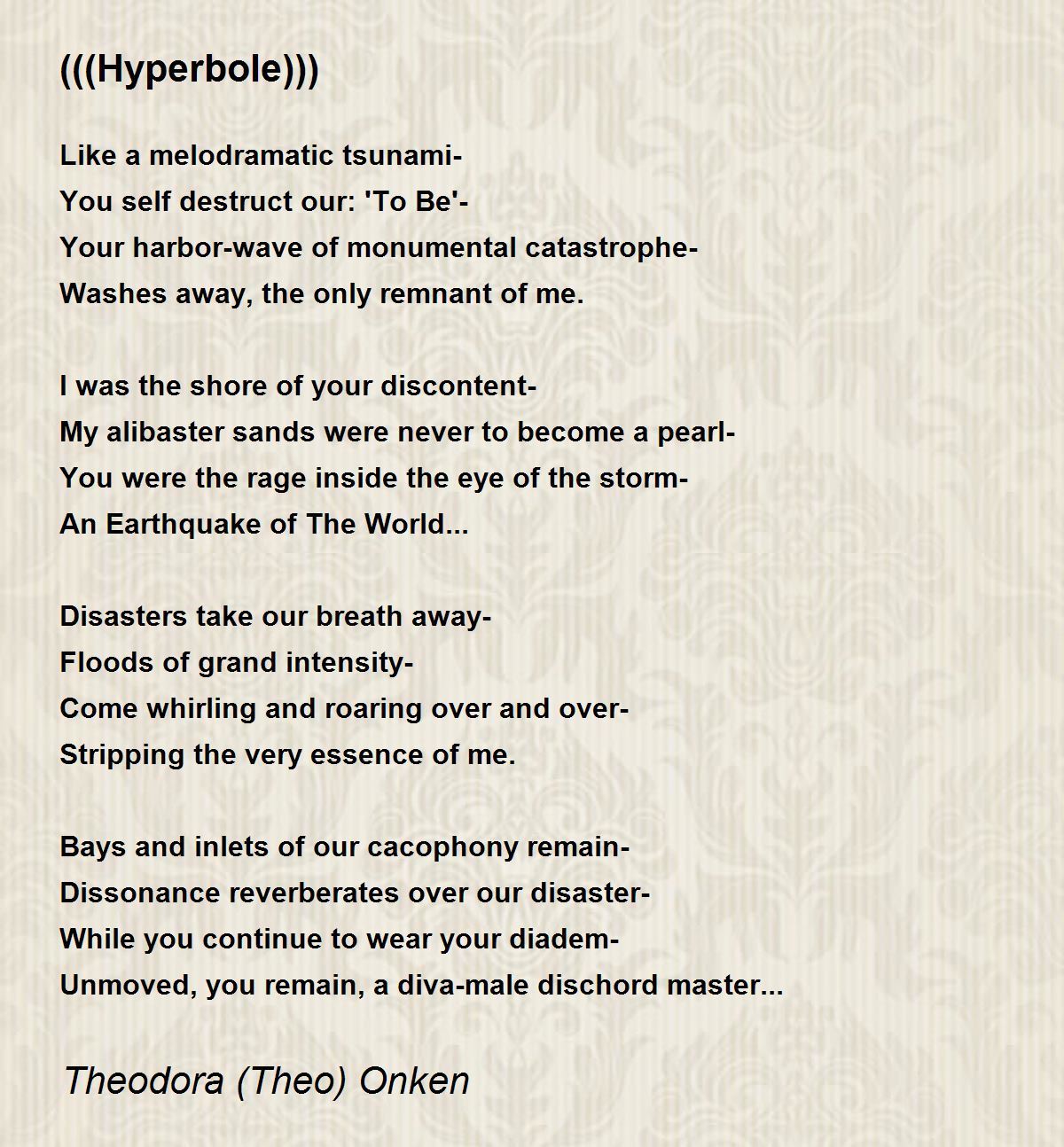 (((Hyperbole)))

Like a melodramatic tsunami-
You self destruct our: 'To Be'-
Your harbor-wave of monumental catastrophe-
Washes away, the only remnant of me.

I was the shore of your discontent-
My alibaster sands were never to become a pearl-
You were the rage inside the eye of the storm-
An Earthquake of The World...

Disasters take our breath away-
Floods of grand intensity-
Come whirling and roaring over and over-
Stripping the very essence of me.

Bays and inlets of our cacophony remain-
Dissonance reverberates over our disaster-
While you continue to wear your diadem-
Unmoved, you remain, a diva-male dischord master...

Theodora (Theo) Onken